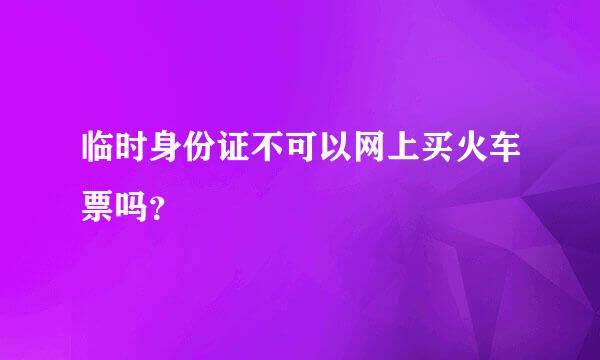 临时身份证不可以网上买火车票吗?